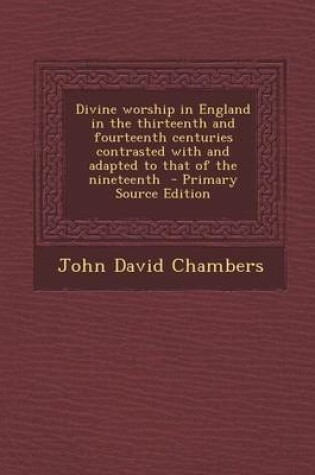 Divine worship in England in the thirteenth and fourteenth centuries contrasted with and adapted to that of the nineteenth - Primary Source Edition

John David Chambers